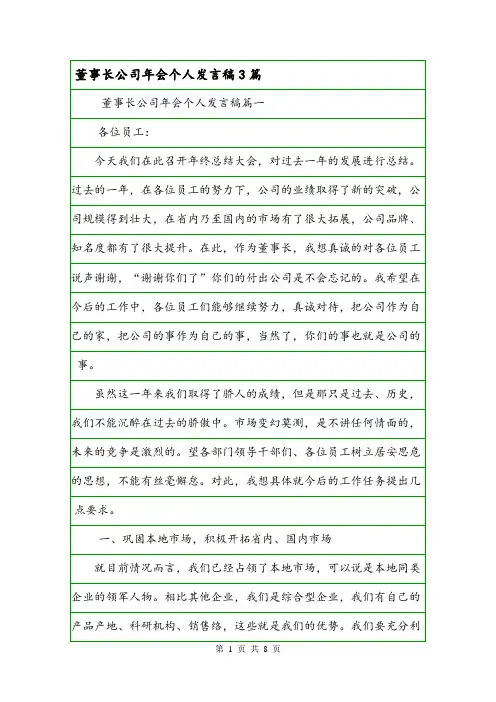 董事长公司年会个人发言稿3篇

董事长公司年会个人发言稿篇一

各位员工：

今天我们在此召开年终总结大会，对过去一年的发展进行总结。过去的一年，在各位员工的努力下，公司的业绩取得了新的突破，公司规模得到壮大，在省内乃至国内的市场有了很大拓展，公司品牌、知名度都有了很大提升。在此，作为董事长，我想真诚的对各位员工说声谢谢，“谢谢你们了”你们的付出公司是不会忘记的。我希望在今后的工作中，各位员工们能够继续努力，真诚对待，把公司作为自己的家，把公司的事作为自己的事，当然了，你们的事也就是公司的事。

虽然这一年来我们取得了骄人的成绩，但是那只是过去、历史，我们不能沉醉在过去的骄傲中。市场变幻莫测，是不讲任何情面的，未来的竞争是激烈的。望各部门领导干部们、各位员工树立居安思危的思想，不能有丝毫懈怠。对此，我想具体就今后的工作任务提出几点要求。

一、巩固本地市场，积极开拓省内、国内市场

就目前情况而言，我们已经占领了本地市场，可以说是本地同类企业的领军人物。相比其他企业，我们是综合型企业，我们有自己的产品产地、科研机构、销售络，这些就是我们的优势。我们要充分利

第 1 页 共 8 页